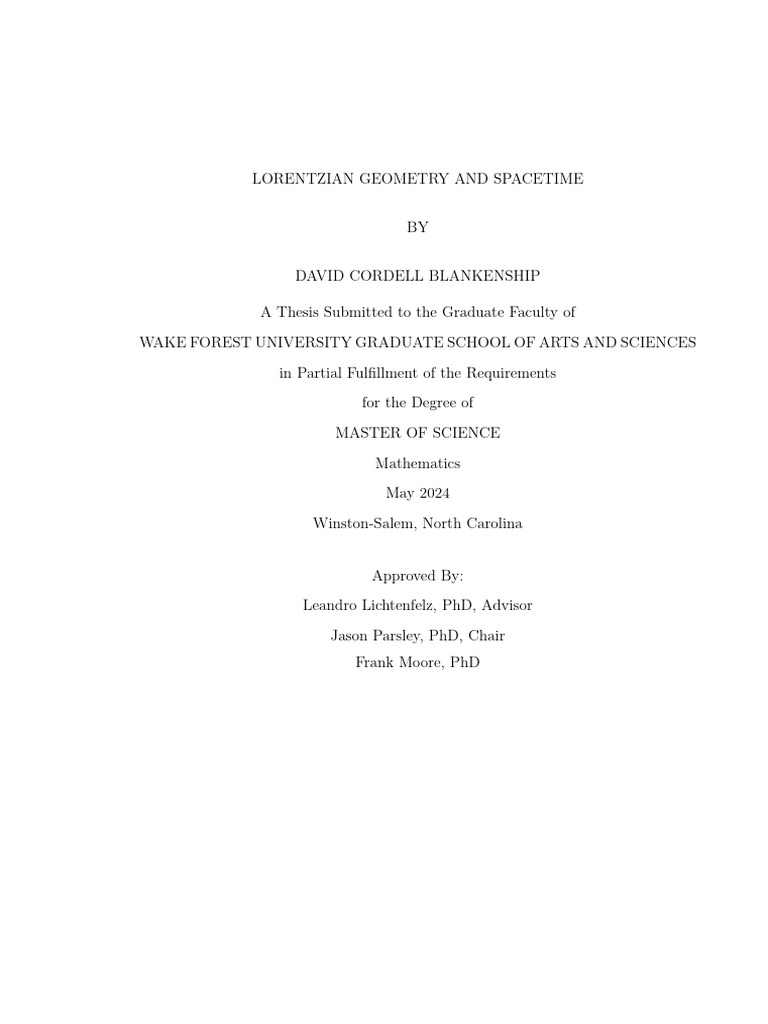 LORENTZIAN GEOMETRY AND SPACETIME

BY

DAVID CORDELL BLANKENSHIP

A Thesis Submitted to the Graduate Faculty of

WAKE FOREST UNIVERSITY GRADUATE SCHOOL OF ARTS AND SCIENCES

in Partial Fulfillment of the Requirements

for the Degree of

MASTER OF SCIENCE

Mathematics

May 2024

Winston-Salem, North Carolina

Approved By:

Leandro Lichtenfelz, PhD, Advisor

Jason Parsley, PhD, Chair

Frank Moore, PhD